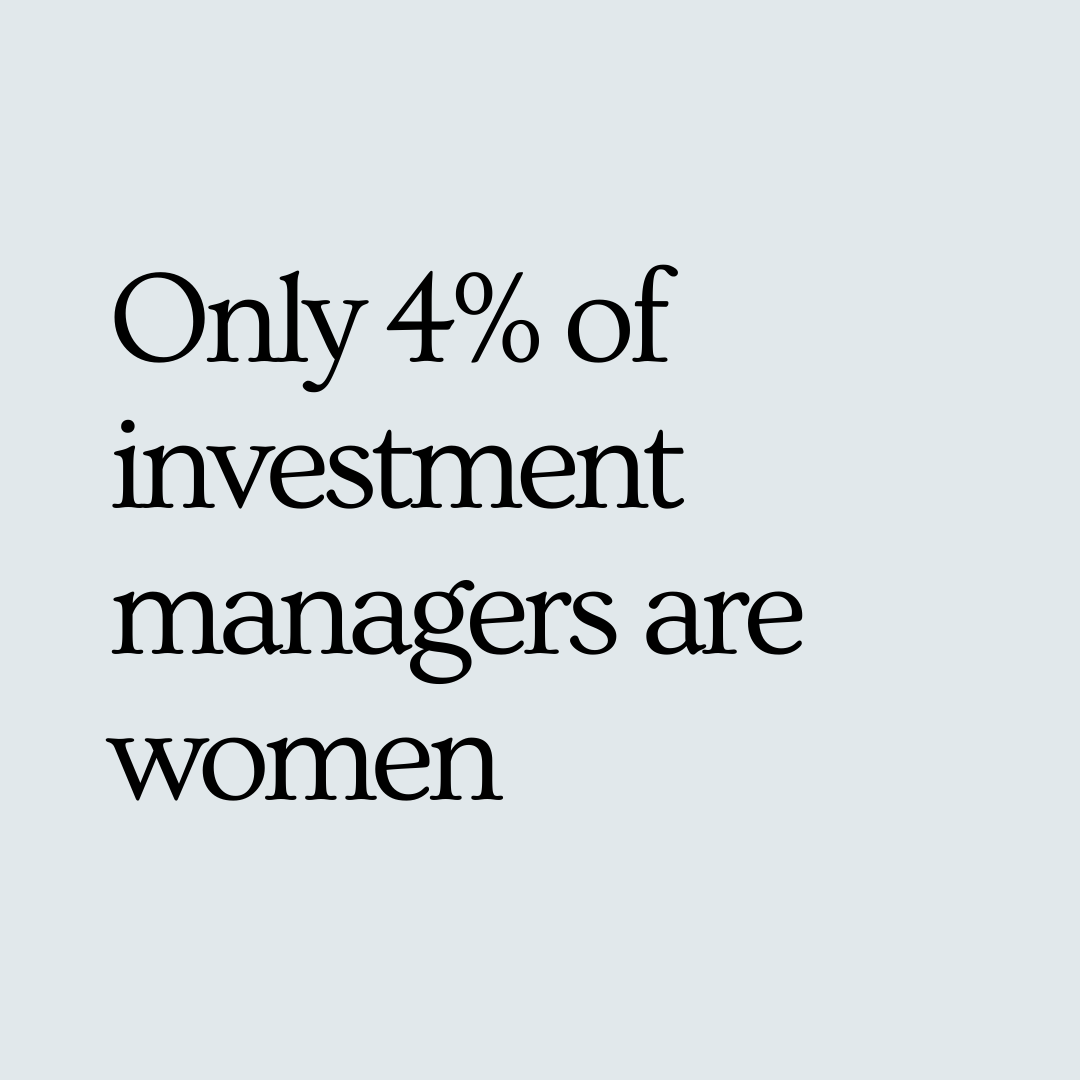 Only 4% of investment managers are women